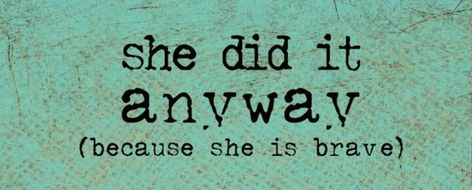 she did it
anyway
(because she is brave)